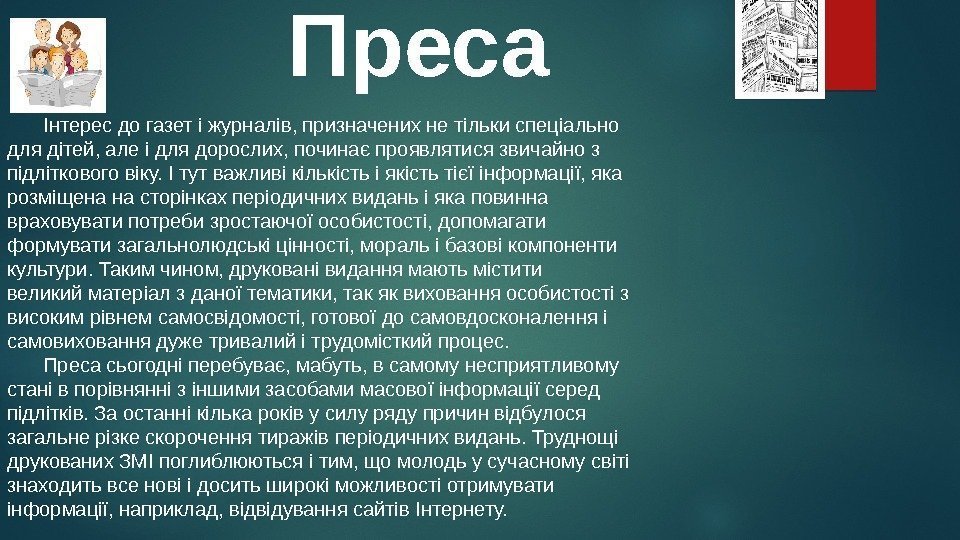 Преса

Інтерес до газет і журналів, призначених не тільки спеціально для дітей, але і для дорослих, починає проявлятися звичайно з підліткового віку. І тут важливі кількість і якість тієї інформації, яка розміщена на сторінках періодичних видань і яка повинна враховувати потреби зростаючої особистості, допомагати формувати загальнолюдські цінності, мораль і базові компоненти культури. Таким чином, друковані видання мають містити великий матеріал з даної тематики, так як виховання особистості з високим рівнем самосвідомості, готової до самовдосконалення і самовиховання дуже тривалий і трудомісткий процес.

Преса сьогодні перебуває, мабуть, в самому несприятливому стані в порівнянні з іншими засобами масової інформації серед підлітків. За останні кілька років у силу ряду причин відбулося загальне різке скорочення тиражів періодичних видань. Труднощі друкованих ЗМІ поглиблюються і тим, що молодь у сучасному світі знаходить все нові і досить широкі можливості отримувати інформації, наприклад, відвідування сайтів Інтернету.